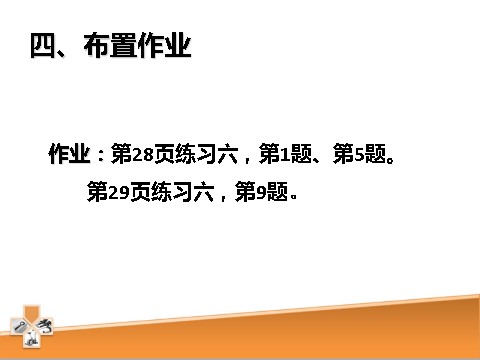 四、布置作业

作业：第28页练习六，第1题、第5题。

第29页练习六，第9题。